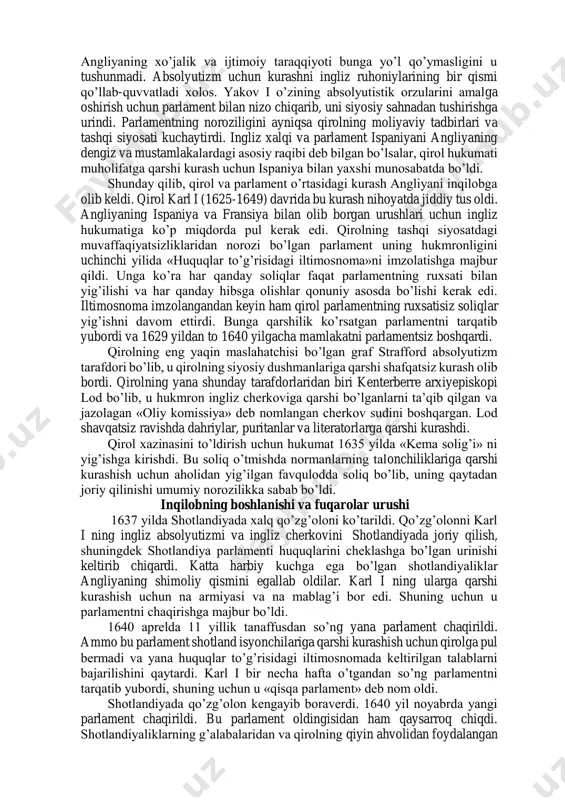 Angliyaning xo'jalik va ijtimoiy taraqqiyoti bunga yo'l qo'ymasligini u tushunmadi. Absolyutizm uchun kurashni ingliz ruhoniylarining bir qismi qo'llab-quvvatladi xolos. Yakov I o'zining absolyutistik orzularini amalga oshirish uchun parlament bilan nizo chiqarib, uni siyosiy sahnadan tushirishga urindi. Parlamentning noroziligini ayniqsa qirolning moliyaviy tadbirlari va tashqi siyosati kuchaytirdi. Ingliz xalqi va parlament Ispaniyani Angliyaning dengiz va mustamlakalardagi asosiy raqibi deb bilgan bo'lsalar, qirol hukumati muholifatga qarshi kurash uchun Ispaniya bilan yaxshi munosabatda bo'ldi.

Shunday qilib, qirol va parlament o'rtasidagi kurash Angliyani inqilobga olib keldi. Qirol Karl I (1625-1649) davrida bu kurash nihoyatda jiddiy tus oldi. Angliyaning Ispaniya va Fransiya bilan olib borgan urushlari uchun ingliz hukumatiga ko'p miqdorda pul kerak edi. Qirolning tashqi siyosatdagi muvaffaqiyatsizliklaridan norozi bo'lgan parlament uning hukmronligini uchinchi yilida «Huquqlar to'g'risidagi iltimosnoma»ni imzolatishga majbur qildi. Unga ko'ra har qanday soliqlar faqat parlamentning ruxsati bilan yig'ilishi va har qanday hibsga olishlar qonuniy asosda bo'lishi kerak edi. Iltimosnoma imzolangandan keyin ham qirol parlamentning ruxsatisiz soliqlar yig'ishni davom ettirdi. Bunga qarshilik ko'rsatgan parlamentni tarqatib yubordi va 1629 yildan to 1640 yilgacha mamlakatni parlamentsiz boshqardi.

Qirolning eng yaqin maslahatchisi bo'lgan graf Strafford absolyutizm tarafdori bo'lib, u qirolning siyosiy dushmanlariga qarshi shafqatsiz kurash olib bordi. Qirolning yana shunday tarafdorlaridan biri Kenterberre arxiyepiskopi Lod bo'lib, u hukmron ingliz cherkoviga qarshi bo'lganlarni ta'qib qilgan va jazolagan «Oliy komissiya» deb nomlangan cherkov sudini boshqargan. Lod shavqatsiz ravishda dahriylar, puritanlar va literatorlarga qarshi kurashdi.

Qirol xazinasini to'ldirish uchun hukumat 1635 yilda «Kema solig'i» ni yig'ishga kirishdi. Bu soliq o'tmishda normanlarning talonchiliklariga qarshi kurashish uchun aholidan yig'ilgan favqulodda soliq bo'lib, uning qaytadan joriy qilinishi umumiy norozilikka sabab bo'ldi.

Inqilobning boshlanishi va fuqarolar urushi

1637 yilda Shotlandiyada xalq qo'zg'oloni ko'tarildi. Qo'zg'olonni Karl I ning ingliz absolyutizmi va ingliz cherkovini Shotlandiyada joriy qilish, shuningdek Shotlandiya parlamenti huquqlarini cheklashga bo'lgan urinishi keltirib chiqardi. Katta harbiy kuchga ega bo'lgan shotlandiyaliklar Angliyaning shimoliy qismini egallab oldilar. Karl I ning ularga qarshi kurashish uchun na armiyasi va na mablag'i bor edi. Shuning uchun u parlamentni chaqirishga majbur bo'ldi.

1640 aprelda 11 yillik tanaffusdan so'ng yana parlament chaqirildi. Ammo bu parlament shotland isyonchilariga qarshi kurashish uchun qirolga pul bermadi va yana huquqlar to'g'risidagi iltimosnomada keltirilgan talablarni bajarilishini qaytardi. Karl I bir necha hafta o'tgandan so'ng parlamentni tarqatib yubordi, shuning uchun u «qisqa parlament» deb nom oldi.

Shotlandiyada qo'zg'olon kengayib boraverdi. 1640 yil noyabrda yangi parlament chaqirildi. Bu parlament oldingisidan ham qaysarroq chiqdi. Shotlandiyaliklarning g'alabalaridan va qirolning qiyin ahvolidan foydalangan